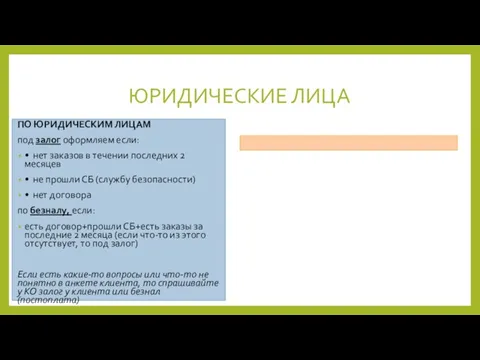 ЮРИДИЧЕСКИЕ ЛИЦА

ПО ЮРИДИЧЕСКИМ ЛИЦАМ

под залог оформляем если:

• нет заказов в течении последних 2 месяцев

• не прошли СБ (службу безопасности)

• нет договора

по безналу, если:

есть договор+прошли СБ+есть заказы за последние 2 месяца (если что-то из этого отсутствует, то под залог)

Если есть какие-то вопросы или что-то не понятно в анкете клиента, то спрашивайте у КО залог у клиента или безнал (постоплата)